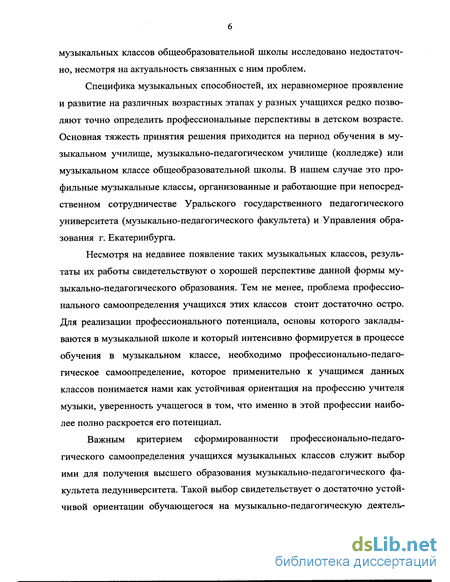 6

музыкальных классов общеобразовательной школы исследовано недостаточно, несмотря на актуальность связанных с ним проблем.

Специфика музыкальных способностей, их неравномерное проявление и развитие на различных возрастных этапах у разных учащихся редко позволяют точно определить профессиональные перспективы в детском возрасте. Основная тяжесть принятия решения приходится на период обучения в музыкальном училище, музыкально-педагогическом училище (колледже) или музыкальном классе общеобразовательной школы. В нашем случае это профильные музыкальные классы, организованные и работающие при непосредственном сотрудничестве Уральского государственного педагогического университета (музыкально-педагогического факультета) и Управления образования г. Екатеринбурга.

Несмотря на недавнее появление таких музыкальных классов, результаты их работы свидетельствуют о хорошей перспективе данной формы музыкально-педагогического образования. Тем не менее, проблема профессионального самоопределения учащихся этих классов стоит достаточно остро. Для реализации профессионального потенциала, основы которого закладываются в музыкальной школе и который интенсивно формируется в процессе обучения в музыкальном классе, необходимо профессионально-педагогическое самоопределение, которое применительно к учащимся данных классов понимается нами как устойчивая ориентация на профессию учителя музыки, уверенность учащегося в том, что именно в этой профессии наиболее полно раскроется его потенциал.

Важным критерием сформированности профессионально-педагогического самоопределения учащихся музыкальных классов служит выбор ими для получения высшего образования музыкально-педагогического факультета педуниверситета. Такой выбор свидетельствует о достаточно устойчивой ориентации обучающегося на музыкально-педагогическую деятель-

dsLib.net
библиотека диссертаций